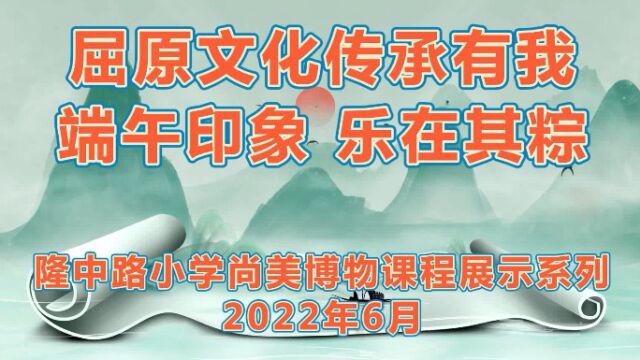 屈原文化传承有我
端午印象 乐在其粽

隆中路小学尚美博物课程展示系列
2022年6月